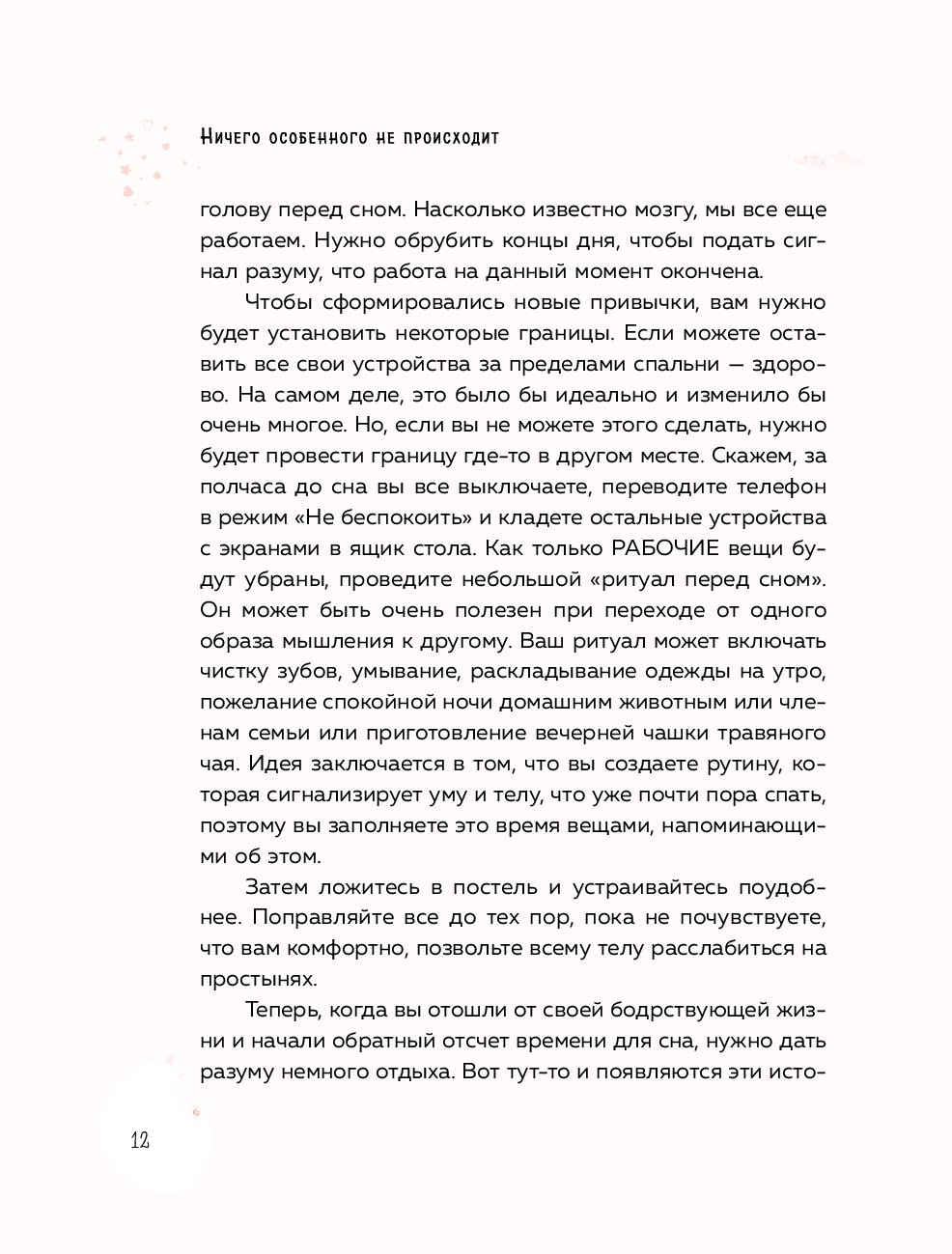 Ничего особенного не происходит

голову перед сном. Насколько известно мозгу, мы все еще работаем. Нужно обрубить концы дня, чтобы подать сигнал разуму, что работа на данный момент окончена.

Чтобы сформировались новые привычки, вам нужно будет установить некоторые границы. Если можете оставить все свои устройства за пределами спальни — здорово. На самом деле, это было бы идеально и изменило бы очень многое. Но, если вы не можете этого сделать, нужно будет провести границу где-то в другом месте. Скажем, за полчаса до сна вы все выключаете, переводите телефон в режим «Не беспокоить» и кладете остальные устройства с экранами в ящик стола. Как только РАБОЧИЕ вещи будут убраны, проведите небольшой «ритуал перед сном». Он может быть очень полезен при переходе от одного образа мышления к другому. Ваш ритуал может включать чистку зубов, умывание, раскладывание одежды на утро, пожелание спокойной ночи домашним животным или членам семьи или приготовление вечерней чашки травяного чая. Идея заключается в том, что вы создаете рутину, которая сигнализирует уму и телу, что уже почти пора спать, поэтому вы заполняете это время вещами, напоминающими об этом.

Затем ложитесь в постель и устраивайтесь поудобнее. Поправляйте все до тех пор, пока не почувствуете, что вам комфортно, позвольте всему телу расслабиться на простынях.

Теперь, когда вы отошли от своей бодрствующей жизни и начали обратный отсчет времени для сна, нужно дать разуму немного отдыха. Вот тут-то и появляются эти исто-

12